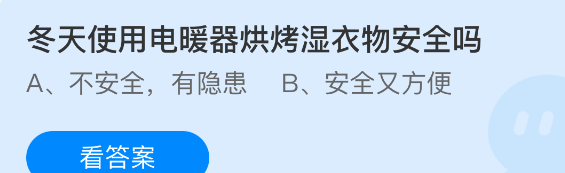 冬天使用电暖器烘烤湿衣物安全吗

A、不安全，有隐患　　B、安全又方便

看答案